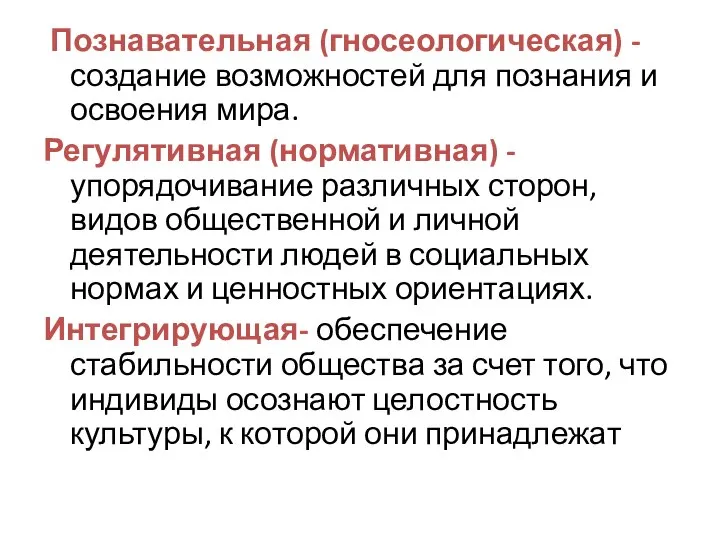 Познавательная (гносеологическая) - создание возможностей для познания и освоения мира.

Регулятивная (нормативная) - упорядочивание различных сторон, видов общественной и личной деятельности людей в социальных нормах и ценностных ориентациях.

Интегрирующая- обеспечение стабильности общества за счет того, что индивиды осознают целостность культуры, к которой они принадлежат